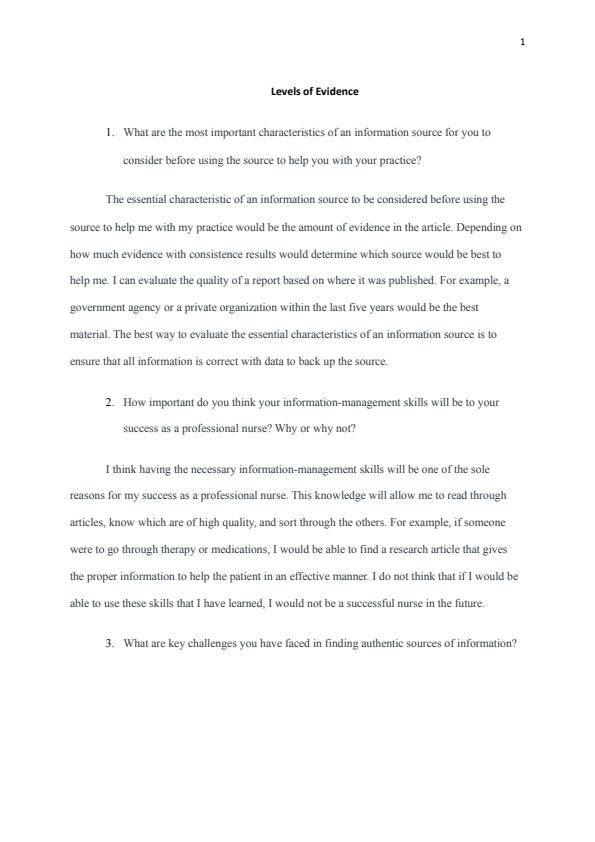 1

Levels of Evidence

1. What are the most important characteristics of an information source for you to consider before using the source to help you with your practice?

The essential characteristic of an information source to be considered before using the source to help me with my practice would be the amount of evidence in the article. Depending on how much evidence with consistence results would determine which source would be best to help me. I can evaluate the quality of a report based on where it was published. For example, a government agency or a private organization within the last five years would be the best material. The best way to evaluate the essential characteristics of an information source is to ensure that all information is correct with data to back up the source.

2. How important do you think your information-management skills will be to your success as a professional nurse? Why or why not?

I think having the necessary information-management skills will be one of the sole reasons for my success as a professional nurse. This knowledge will allow me to read through articles, know which are of high quality, and sort through the others. For example, if someone were to go through therapy or medications, I would be able to find a research article that gives the proper information to help the patient in an effective manner. I do not think that if I would be able to use these skills that I have learned, I would not be a successful nurse in the future.

3. What are key challenges you have faced in finding authentic sources of information?